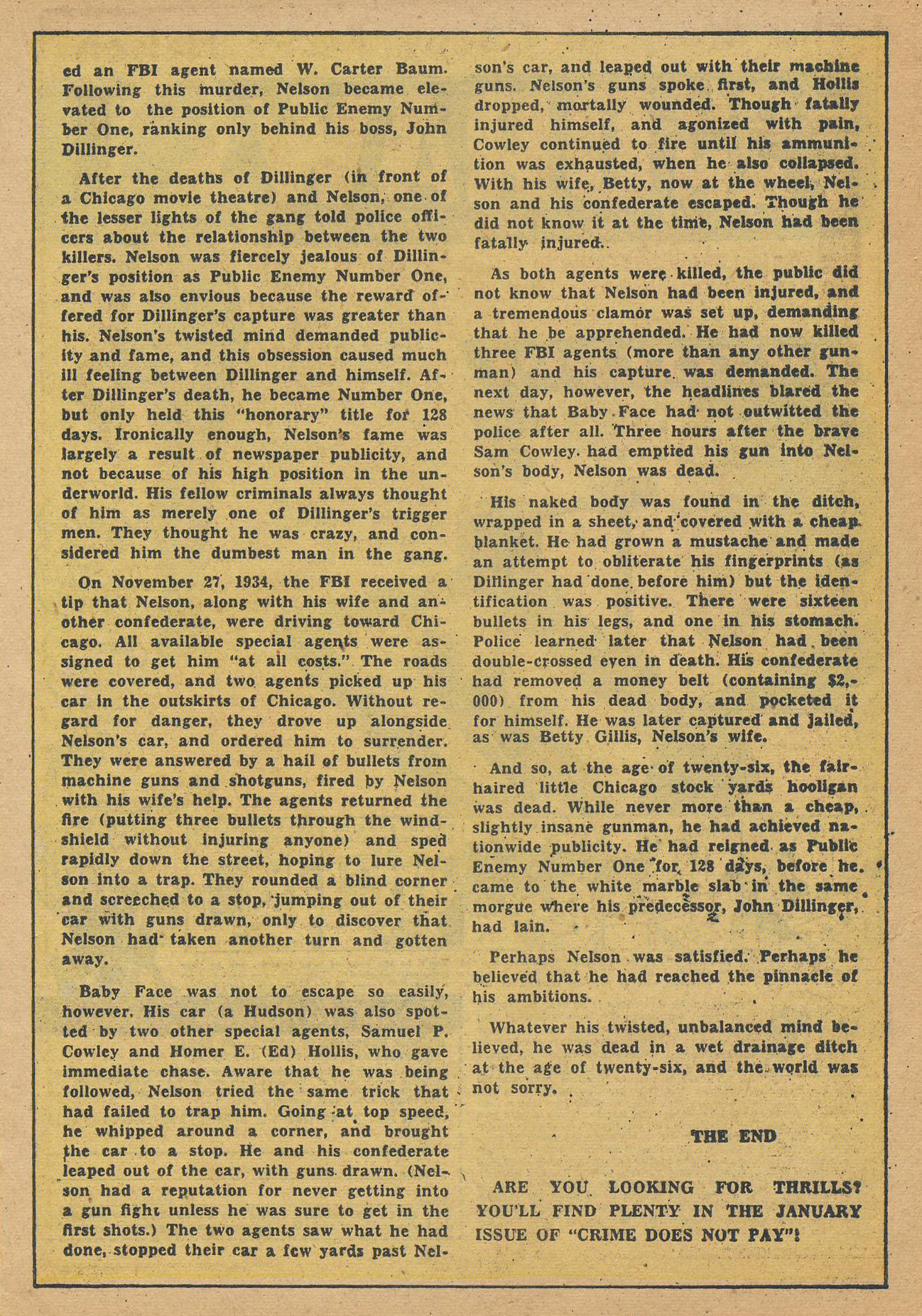 ed an FBI agent named W. Carter Baum. Following this murder, Nelson became elevated to the position of Public Enemy Number One, ranking only behind his boss, John Dillinger.

After the deaths of Dillinger (in front of a Chicago movie theatre) and Nelson, one of the lesser lights of the gang told police officers about the relationship between the two killers. Nelson was fiercely jealous of Dillinger's position as Public Enemy Number One, and was also envious because the reward offered for Dillinger's capture was greater than his. Nelson's twisted mind demanded publicity and fame, and this obsession caused much ill feeling between Dillinger and himself. After Dillinger's death, he became Number One, but only held this "honorary" title for 128 days. Ironically enough, Nelson's fame was largely a result of newspaper publicity, and not because of his high position in the underworld. His fellow criminals always thought of him as merely one of Dillinger's trigger men. They thought he was crazy, and considered him the dumbest man in the gang.

On November 27, 1934, the FBI received a tip that Nelson, along with his wife and another confederate, were driving toward Chicago. All available special agents were assigned to get him "at all costs." The roads were covered, and two agents picked up his car in the outskirts of Chicago. Without regard for danger, they drove up alongside Nelson's car, and ordered him to surrender. They were answered by a hail of bullets from machine guns and shotguns, fired by Nelson with his wife's help. The agents returned the fire (putting three bullets through the windshield without injuring anyone) and sped rapidly down the street, hoping to lure Nelson into a trap. They rounded a blind corner and screeched to a stop, jumping out of their car with guns drawn, only to discover that Nelson had taken another turn and gotten away.

Baby Face was not to escape so easily, however. His car (a Hudson) was also spotted by two other special agents, Samuel P. Cowley and Homer E. (Ed) Hollis, who gave immediate chase. Aware that he was being followed, Nelson tried the same trick that had failed to trap him. Going at top speed, he whipped around a corner, and brought the car to a stop. He and his confederate leaped out of the car, with guns drawn. (Nelson had a reputation for never getting into a gun fight unless he was sure to get in the first shots.) The two agents saw what he had done, stopped their car a few yards past Nelson's car, and leaped out with their machine guns. Nelson's guns spoke first, and Hollis dropped, mortally wounded. Though fatally injured himself, and agonized with pain, Cowley continued to fire until his ammunition was exhausted, when he also collapsed. With his wife, Betty, now at the wheel, Nelson and his confederate escaped. Though he did not know it at the time, Nelson had been fatally injured.

As both agents were killed, the public did not know that Nelson had been injured, and a tremendous clamor was set up, demanding that he be apprehended. He had now killed three FBI agents (more than any other gunman) and his capture was demanded. The next day, however, the headlines blared the news that Baby Face had not outwitted the police after all. Three hours after the brave Sam Cowley had emptied his gun into Nelson's body, Nelson was dead.

His naked body was found in the ditch, wrapped in a sheet, and covered with a cheap blanket. He had grown a mustache and made an attempt to obliterate his fingerprints (as Dillinger had done before him) but the identification was positive. There were sixteen bullets in his legs, and one in his stomach. Police learned later that Nelson had been double-crossed even in death. His confederate had removed a money belt (containing $2,000) from his dead body, and pocketed it for himself. He was later captured and jailed, as was Betty Gillis, Nelson's wife.

And so, at the age of twenty-six, the fair-haired little Chicago stock yards hooligan was dead. While never more than a cheap, slightly insane gunman, he had achieved nationwide publicity. He had reigned as Public Enemy Number One for 128 days, before he came to the white marble slab in the same morgue where his predecessor, John Dillinger, had lain.

Perhaps Nelson was satisfied. Perhaps he believed that he had reached the pinnacle of his ambitions.

Whatever his twisted, unbalanced mind believed, he was dead in a wet drainage ditch at the age of twenty-six, and the world was not sorry.

THE END

ARE YOU LOOKING FOR THRILLS? YOU'LL FIND PLENTY IN THE JANUARY ISSUE OF "CRIME DOES NOT PAY"!